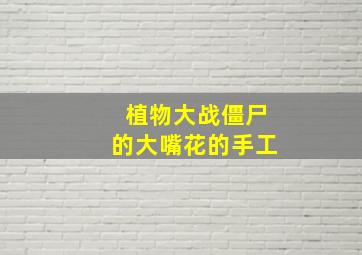 植物大战僵尸
的大嘴花的手工